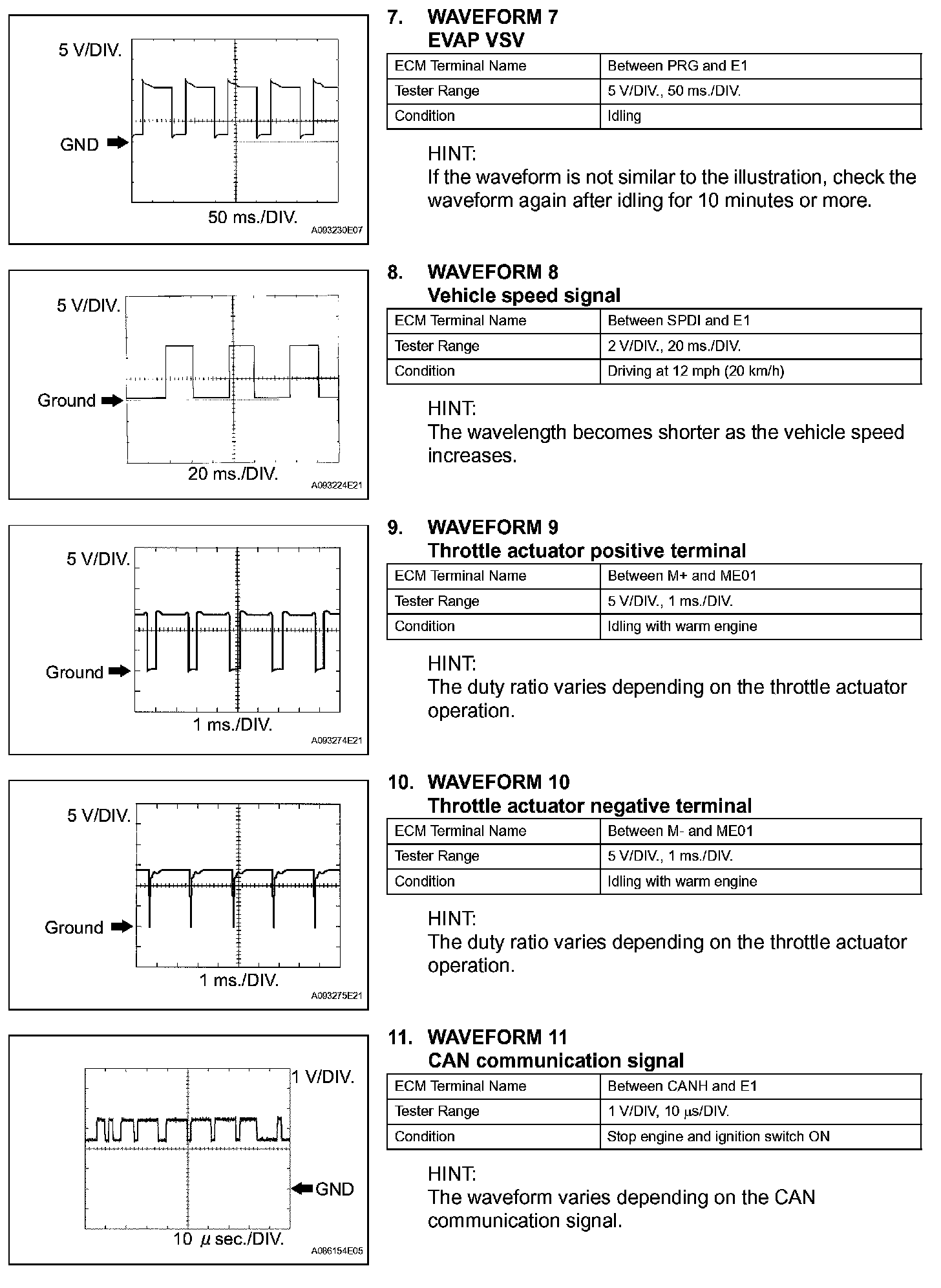 5 V/DIV.

GND

50 ms./DIV.

A093230E07

7. WAVEFORM 7
EVAP VSV

| ECM Terminal Name | Between PRG and E1 |
|---|---|
| Tester Range | 5 V/DIV., 50 ms./DIV. |
| Condition | Idling |

HINT:
If the waveform is not similar to the illustration, check the waveform again after idling for 10 minutes or more.

5 V/DIV.

Ground

20 ms./DIV.

A093224E21

8. WAVEFORM 8
Vehicle speed signal

| ECM Terminal Name | Between SPDI and E1 |
|---|---|
| Tester Range | 2 V/DIV., 20 ms./DIV. |
| Condition | Driving at 12 mph (20 km/h) |

HINT:
The wavelength becomes shorter as the vehicle speed increases.

5 V/DIV.

Ground

1 ms./DIV.

A093274E21

9. WAVEFORM 9
Throttle actuator positive terminal

| ECM Terminal Name | Between M+ and ME01 |
|---|---|
| Tester Range | 5 V/DIV., 1 ms./DIV. |
| Condition | Idling with warm engine |

HINT:
The duty ratio varies depending on the throttle actuator operation.

5 V/DIV.

Ground

1 ms./DIV.

A093275E21

10. WAVEFORM 10
Throttle actuator negative terminal

| ECM Terminal Name | Between M- and ME01 |
|---|---|
| Tester Range | 5 V/DIV., 1 ms./DIV. |
| Condition | Idling with warm engine |

HINT:
The duty ratio varies depending on the throttle actuator operation.

1 V/DIV.

GND

10 $\mu$ sec./DIV.

A086154E05

11. WAVEFORM 11
CAN communication signal

| ECM Terminal Name | Between CANH and E1 |
|---|---|
| Tester Range | 1 V/DIV, 10 $\mu$s/DIV. |
| Condition | Stop engine and ignition switch ON |

HINT:
The waveform varies depending on the CAN communication signal.